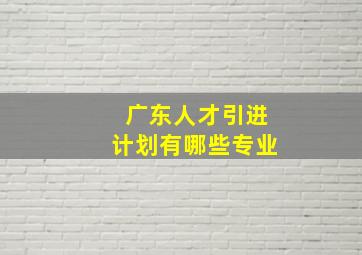 广东人才引进
计划有哪些专业